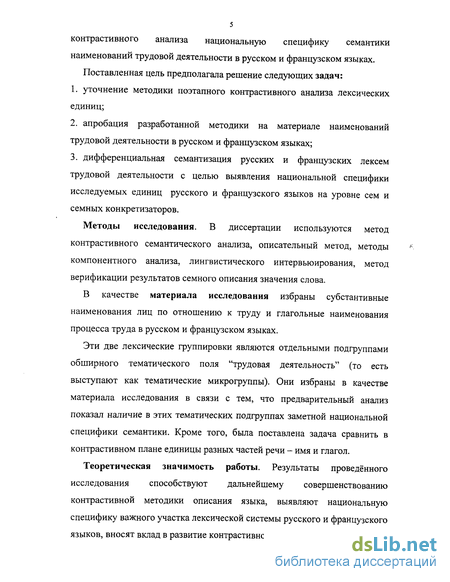 5

контрастивного анализа национальную специфику семантики наименований трудовой деятельности в русском и французском языках.

Поставленная цель предполагала решение следующих **задач:**

1. уточнение методики поэтапного контрастивного анализа лексических единиц;

2. апробация разработанной методики на материале наименований трудовой деятельности в русском и французском языках;

3. дифференциальная семантизация русских и французских лексем трудовой деятельности с целью выявления национальной специфики исследуемых единиц русского и французского языков на уровне сем и семных конкретизаторов.

**Методы исследования**. В диссертации используются метод контрастивного семантического анализа, описательный метод, методы компонентного анализа, лингвистического интервьюирования, метод верификации результатов семного описания значения слова.

В качестве **материала исследования** избраны субстантивные наименования лиц по отношению к труду и глагольные наименования процесса труда в русском и французском языках.

Эти две лексические группировки являются отдельными подгруппами обширного тематического поля "трудовая деятельность" (то есть выступают как тематические микрогруппы). Они избраны в качестве материала исследования в связи с тем, что предварительный анализ показал наличие в этих тематических подгруппах заметной национальной специфики семантики. Кроме того, была поставлена задача сравнить в контрастивном плане единицы разных частей речи – имя и глагол.

**Теоретическая значимость работы**. Результаты проведённого исследования способствуют дальнейшему совершенствованию контрастивной методики описания языка, выявляют национальную специфику важного участка лексической системы русского и французского языков, вносят вклад в развитие контрастивнс

dsLib.net
библиотека диссертаций